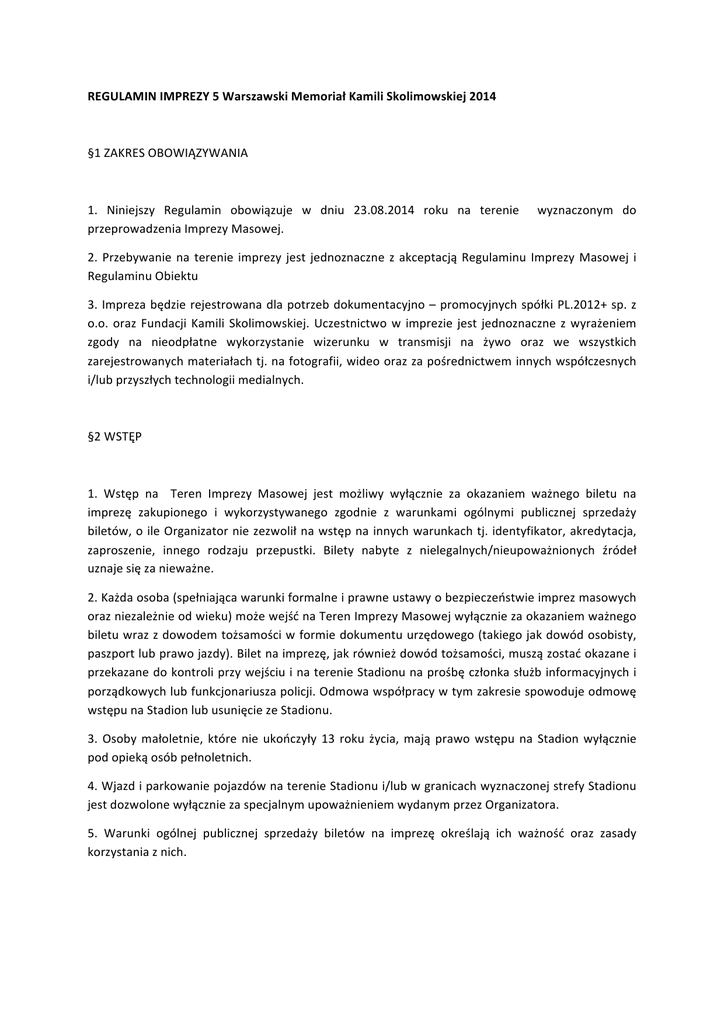 REGULAMIN IMPREZY 5 Warszawski Memoriał Kamili Skolimowskiej 2014

§1 ZAKRES OBOWIĄZYWANIA

1. Niniejszy Regulamin obowiązuje w dniu 23.08.2014 roku na terenie wyznaczonym do przeprowadzenia Imprezy Masowej.

2. Przebywanie na terenie imprezy jest jednoznaczne z akceptacją Regulaminu Imprezy Masowej i Regulaminu Obiektu

3. Impreza będzie rejestrowana dla potrzeb dokumentacyjno – promocyjnych spółki PL.2012+ sp. z o.o. oraz Fundacji Kamili Skolimowskiej. Uczestnictwo w imprezie jest jednoznaczne z wyrażeniem zgody na nieodpłatne wykorzystanie wizerunku w transmisji na żywo oraz we wszystkich zarejestrowanych materiałach tj. na fotografii, wideo oraz za pośrednictwem innych współczesnych i/lub przyszłych technologii medialnych.

§2 WSTĘP

1. Wstęp na Teren Imprezy Masowej jest możliwy wyłącznie za okazaniem ważnego biletu na imprezę zakupionego i wykorzystywanego zgodnie z warunkami ogólnymi publicznej sprzedaży biletów, o ile Organizator nie zezwolił na wstęp na innych warunkach tj. identyfikator, akredytacja, zaproszenie, innego rodzaju przepustki. Bilety nabyte z nielegalnych/nieupoważnionych źródeł uznaje się za nieważne.

2. Każda osoba (spełniająca warunki formalne i prawne ustawy o bezpieczeństwie imprez masowych oraz niezależnie od wieku) może wejść na Teren Imprezy Masowej wyłącznie za okazaniem ważnego biletu wraz z dowodem tożsamości w formie dokumentu urzędowego (takiego jak dowód osobisty, paszport lub prawo jazdy). Bilet na imprezę, jak również dowód tożsamości, muszą zostać okazane i przekazane do kontroli przy wejściu i na terenie Stadionu na prośbę członka służb informacyjnych i porządkowych lub funkcjonariusza policji. Odmowa współpracy w tym zakresie spowoduje odmowę wstępu na Stadion lub usunięcie ze Stadionu.

3. Osoby małoletnie, które nie ukończyły 13 roku życia, mają prawo wstępu na Stadion wyłącznie pod opieką osób pełnoletnich.

4. Wjazd i parkowanie pojazdów na terenie Stadionu i/lub w granicach wyznaczonej strefy Stadionu jest dozwolone wyłącznie za specjalnym upoważnieniem wydanym przez Organizatora.

5. Warunki ogólnej publicznej sprzedaży biletów na imprezę określają ich ważność oraz zasady korzystania z nich.